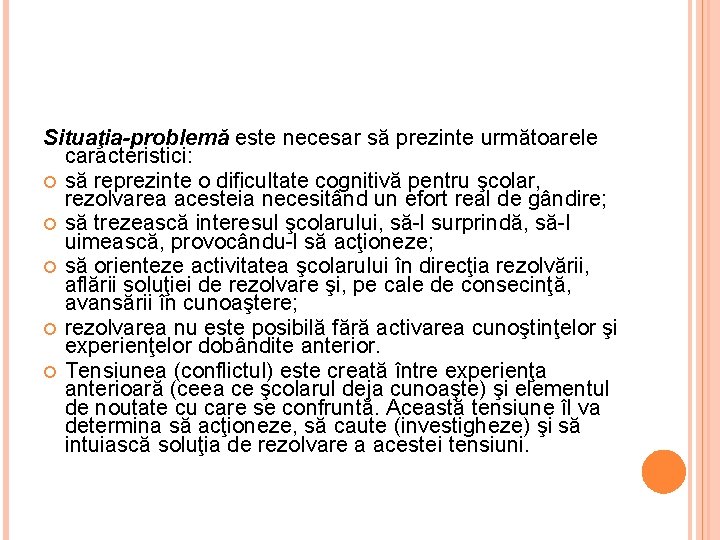 Situaţia-problemă este necesar să prezinte următoarele caracteristici:

să reprezinte o dificultate cognitivă pentru şcolar, rezolvarea acesteia necesitând un efort real de gândire;

să trezească interesul şcolarului, să-l surprindă, să-l uimească, provocându-l să acţioneze;

să orienteze activitatea şcolarului în direcţia rezolvării, aflării soluţiei de rezolvare şi, pe cale de consecinţă, avansării în cunoaştere;

rezolvarea nu este posibilă fără activarea cunoştinţelor şi experienţelor dobândite anterior.

Tensiunea (conflictul) este creată între experienţa anterioară (ceea ce şcolarul deja cunoaşte) şi elementul de noutate cu care se confruntă. Această tensiune îl va determina să acţioneze, să caute (investigheze) şi să intuiască soluţia de rezolvare a acestei tensiuni.